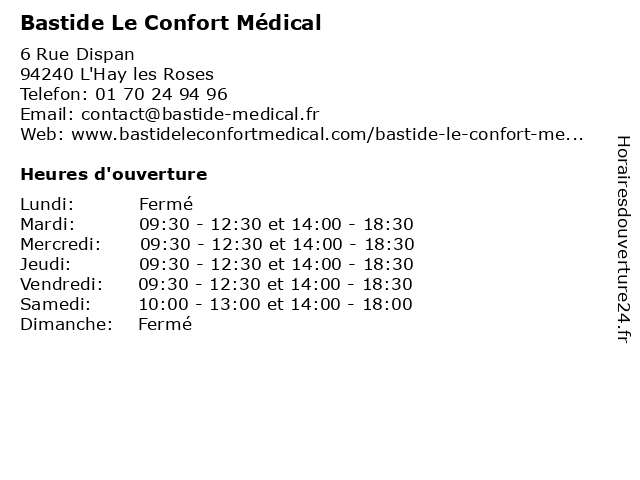 Bastide Le Confort Médical

6 Rue Dispan
94240 L'Hay les Roses
Telefon: 01 70 24 94 96
Email: contact@bastide-medical.fr
Web: www.bastideleconfortmedical.com/bastide-le-confort-me...

Heures d'ouverture

| | |
|---|---|
| Lundi: | Fermé |
| Mardi: | 09:30 - 12:30 et 14:00 - 18:30 |
| Mercredi: | 09:30 - 12:30 et 14:00 - 18:30 |
| Jeudi: | 09:30 - 12:30 et 14:00 - 18:30 |
| Vendredi: | 09:30 - 12:30 et 14:00 - 18:30 |
| Samedi: | 10:00 - 13:00 et 14:00 - 18:00 |
| Dimanche: | Fermé |

Horairesdouverture24.fr